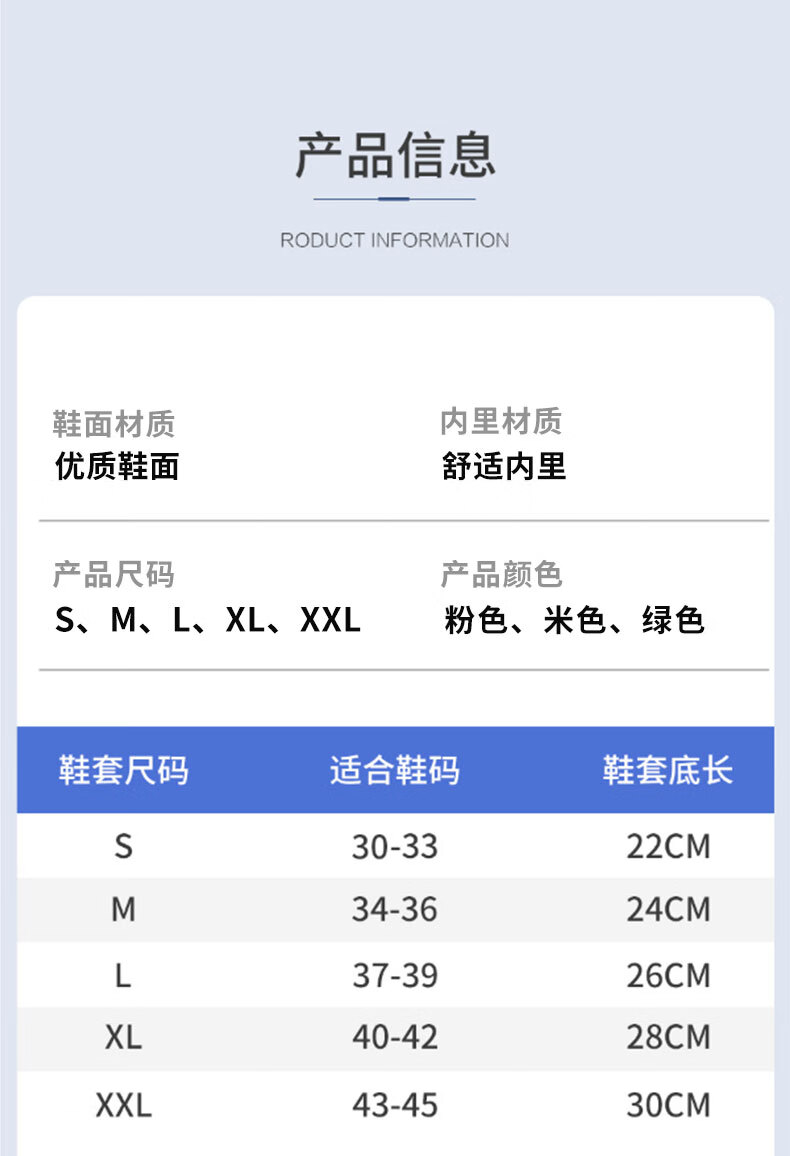 产品信息

RODUCT INFORMATION

鞋面材质
优质鞋面

内里材质
舒适内里

产品尺码
S、M、L、XL、XXL

产品颜色
粉色、米色、绿色

| 鞋套尺码 | 适合鞋码 | 鞋套底长 |
|---|---|---|
| S | 30-33 | 22CM |
| M | 34-36 | 24CM |
| L | 37-39 | 26CM |
| XL | 40-42 | 28CM |
| XXL | 43-45 | 30CM |